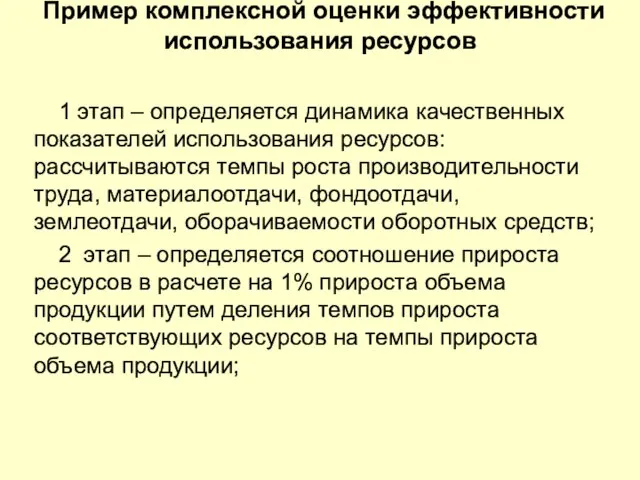 Пример комплексной оценки эффективности использования ресурсов

1 этап – определяется динамика качественных показателей использования ресурсов: рассчитываются темпы роста производительности труда, материалоотдачи, фондоотдачи, землеотдачи, оборачиваемости оборотных средств;

2 этап – определяется соотношение прироста ресурсов в расчете на 1% прироста объема продукции путем деления темпов прироста соответствующих ресурсов на темпы прироста объема продукции;